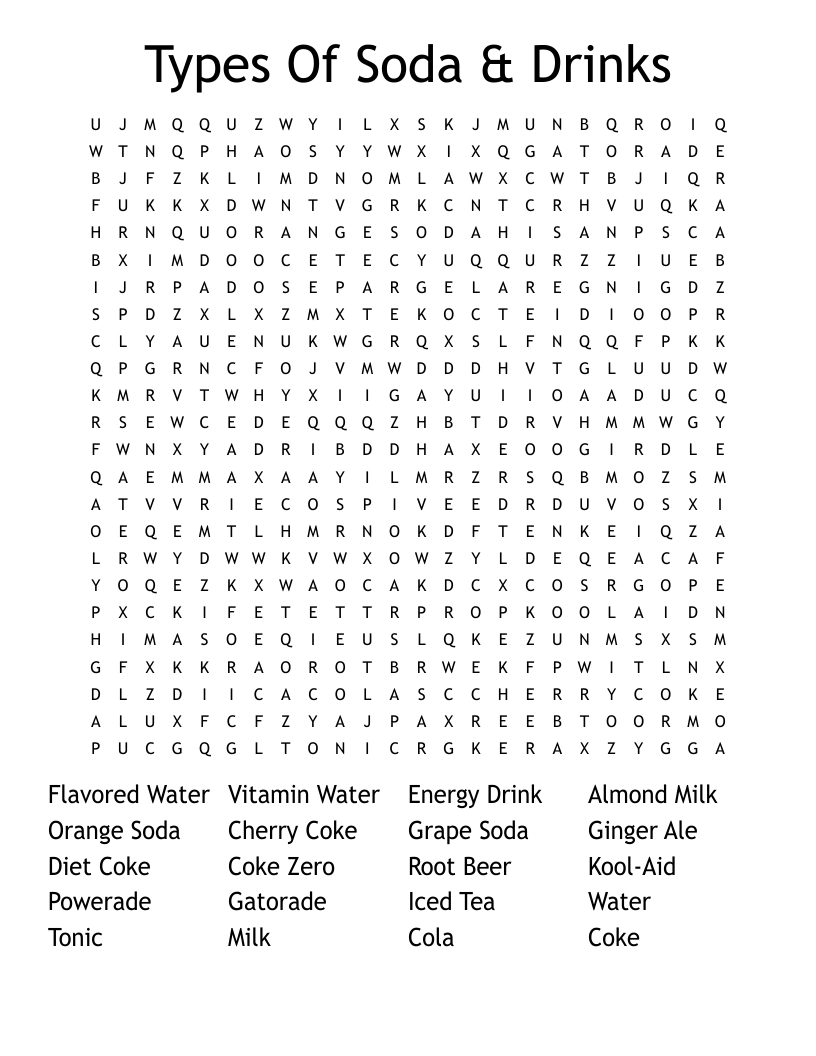 Types Of Soda & Drinks

U J M Q Q U Z W Y I L X S K J M U N B Q R O I Q
W T N Q P H A O S Y Y W X I X Q G A T O R A D E
B J F Z K L I M D N O M L A W X C W T B J I Q R
F U K K X D W N T V G R K C N T C R H V U Q K A
H R N Q U O R A N G E S O D A H I S A N P S C A
B X I M D O O C E T E C Y U Q Q U R Z Z I U E B
I J R P A D O S E P A R G E L A R E G N I G D Z
S P D Z X L X Z M X T E K O C T E I D I O O P R
C L Y A U E N U K W G R Q X S L F N Q Q F P K K
Q P G R N C F O J V M W D D D H V T G L U U D W
K M R V T W H Y X I I G A Y U I I O A A D U C Q
R S E W C E D E Q Q Q Z H B T D R V H M M W G Y
F W N X Y A D R I B D D H A X E O O G I R D L E
Q A E M M A X A A Y I L M R Z R S Q B M O Z S M
A T V V R I E C O S P I V E E D R D U V O S X I
O E Q E M T L H M R N O K D F T E N K E I Q Z A
L R W Y D W W K V W X O W Z Y L D E Q E A C A F
Y O Q E Z K X W A O C A K D C X C O S R G O P E
P X C K I F E T E T T R P R O P K O O L A I D N
H I M A S O E Q I E U S L Q K E Z U N M S X S M
G F X K K R A O R O T B R W E K F P W I T L N X
D L Z D I I C A C O L A S C C H E R R Y C O K E
A L U X F C F Z Y A J P A X R E E B T O O R M O
P U C G Q G L T O N I C R G K E R A X Z Y G G A

Flavored Water
Orange Soda
Diet Coke
Powerade
Tonic

Vitamin Water
Cherry Coke
Coke Zero
Gatorade
Milk

Energy Drink
Grape Soda
Root Beer
Iced Tea
Cola

Almond Milk
Ginger Ale
Kool-Aid
Water
Coke